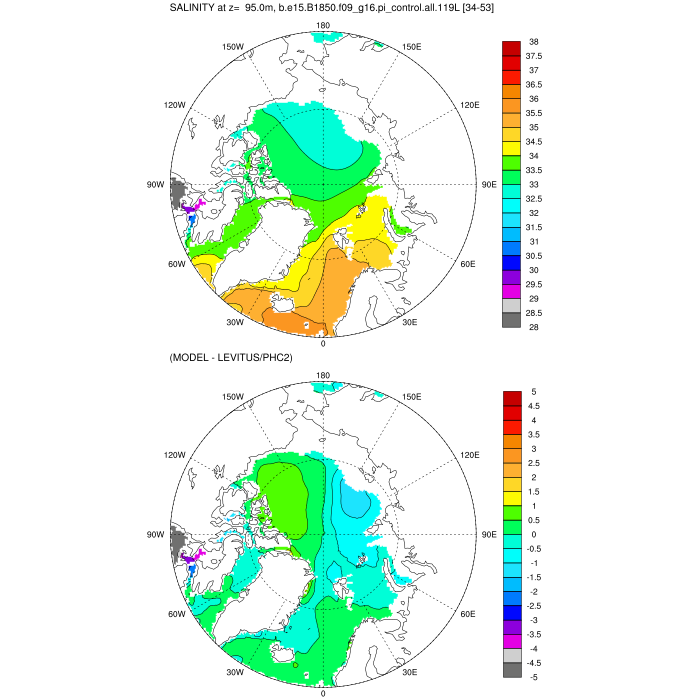 SALINITY at z= 95.0m, b.e15.B1850.f09_g16.pi_control.all.119L [34-53]

180
150W
150E
120W
120E
90W
90E
60W
60E
30W
30E
0

38
37.5
37
36.5
36
35.5
35
34.5
34
33.5
33
32.5
32
31.5
31
30.5
30
29.5
29
28.5
28

(MODEL - LEVITUS/PHC2)

180
150W
150E
120W
120E
90W
90E
60W
60E
30W
30E
0

5
4.5
4
3.5
3
2.5
2
1.5
1
0.5
0
-0.5
-1
-1.5
-2
-2.5
-3
-3.5
-4
-4.5
-5